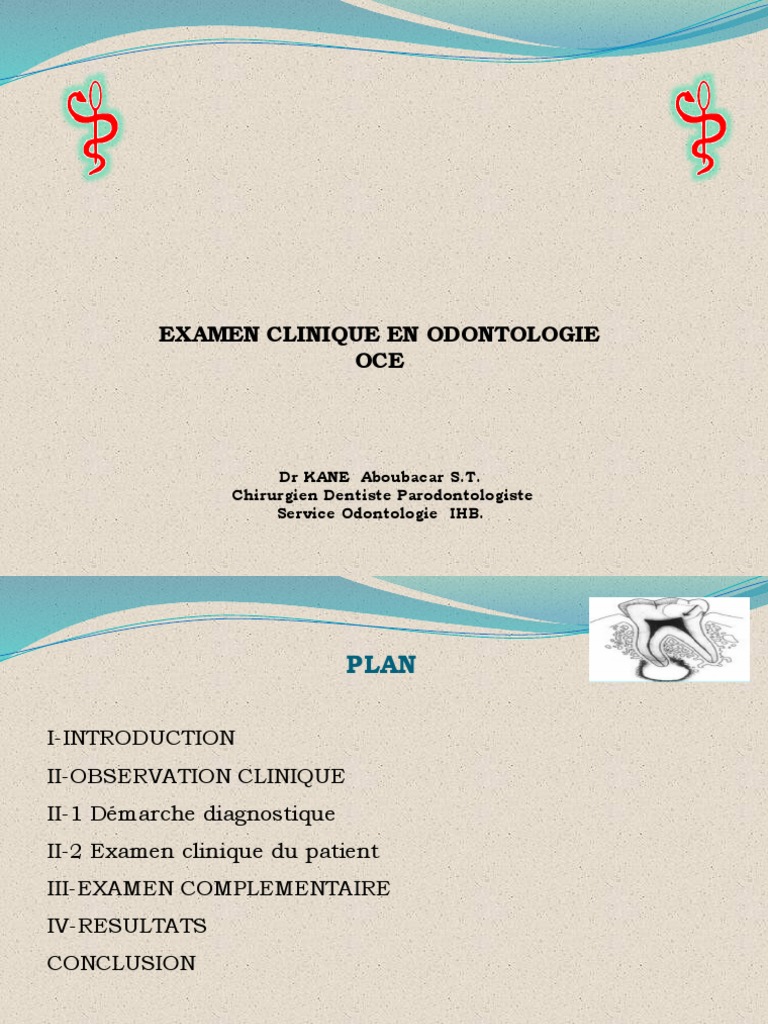 EXAMEN CLINIQUE EN ODONTOLOGIE
OCE

Dr KANE Aboubacar S.T.
Chirurgien Dentiste Parodontologiste
Service Odontologie IHB.

PLAN

I-INTRODUCTION
II-OBSERVATION CLINIQUE
II-1 Démarche diagnostique
II-2 Examen clinique du patient
III-EXAMEN COMPLEMENTAIRE
IV-RESULTATS
CONCLUSION